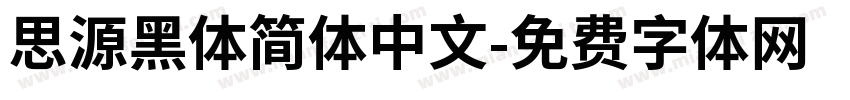 思源黑体简体中文-免费字体网